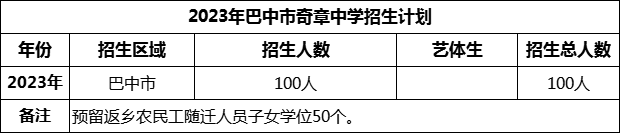 2023年巴中市奇章中学招生计划

| 年份 | 招生区域 | 招生人数 | 艺体生 | 招生总人数 |
|---|---|---|---|---|
| 2023年 | 巴中市 | 100人 | | 100人 |
| 备注 | 预留返乡农民工随迁人员子女学位50个。 | | | |